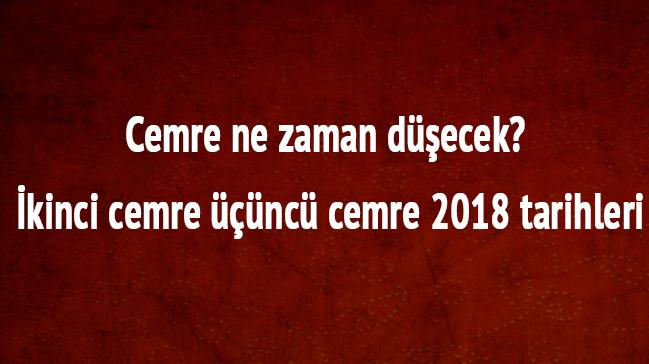 Cemre ne zaman düşecek?
İkinci cemre üçüncü cemre 2018 tarihleri